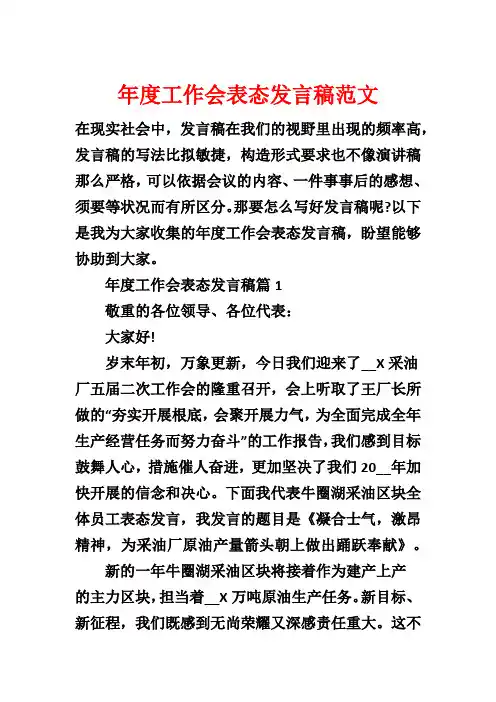 年度工作会表态发言稿范文

在现实社会中，发言稿在我们的视野里出现的频率高，发言稿的写法比拟敏捷，构造形式要求也不像演讲稿那么严格，可以依据会议的内容、一件事事后的感想、须要等状况而有所区分。那要怎么写好发言稿呢?以下是我为大家收集的年度工作会表态发言稿，盼望能够协助到大家。

年度工作会表态发言稿篇 1

敬重的各位领导、各位代表：

大家好!

岁末年初，万象更新，今日我们迎来了__X 采油厂五届二次工作会的隆重召开，会上听取了王厂长所做的“夯实开展根底，会聚开展力气，为全面完成全年生产经营任务而努力奋斗”的工作报告，我们感到目标鼓舞人心，措施催人奋进，更加坚决了我们 20__年加快开展的信念和决心。下面我代表牛圈湖采油区块全体员工表态发言，我发言的题目是《凝合士气，激昂精神，为采油厂原油产量箭头朝上做出踊跃奉献》。

新的一年牛圈湖采油区块将接着作为建产上产的主力区块，担当着__X 万吨原油生产任务。新目标、新征程，我们既感到无尚荣耀又深感责任重大。这不